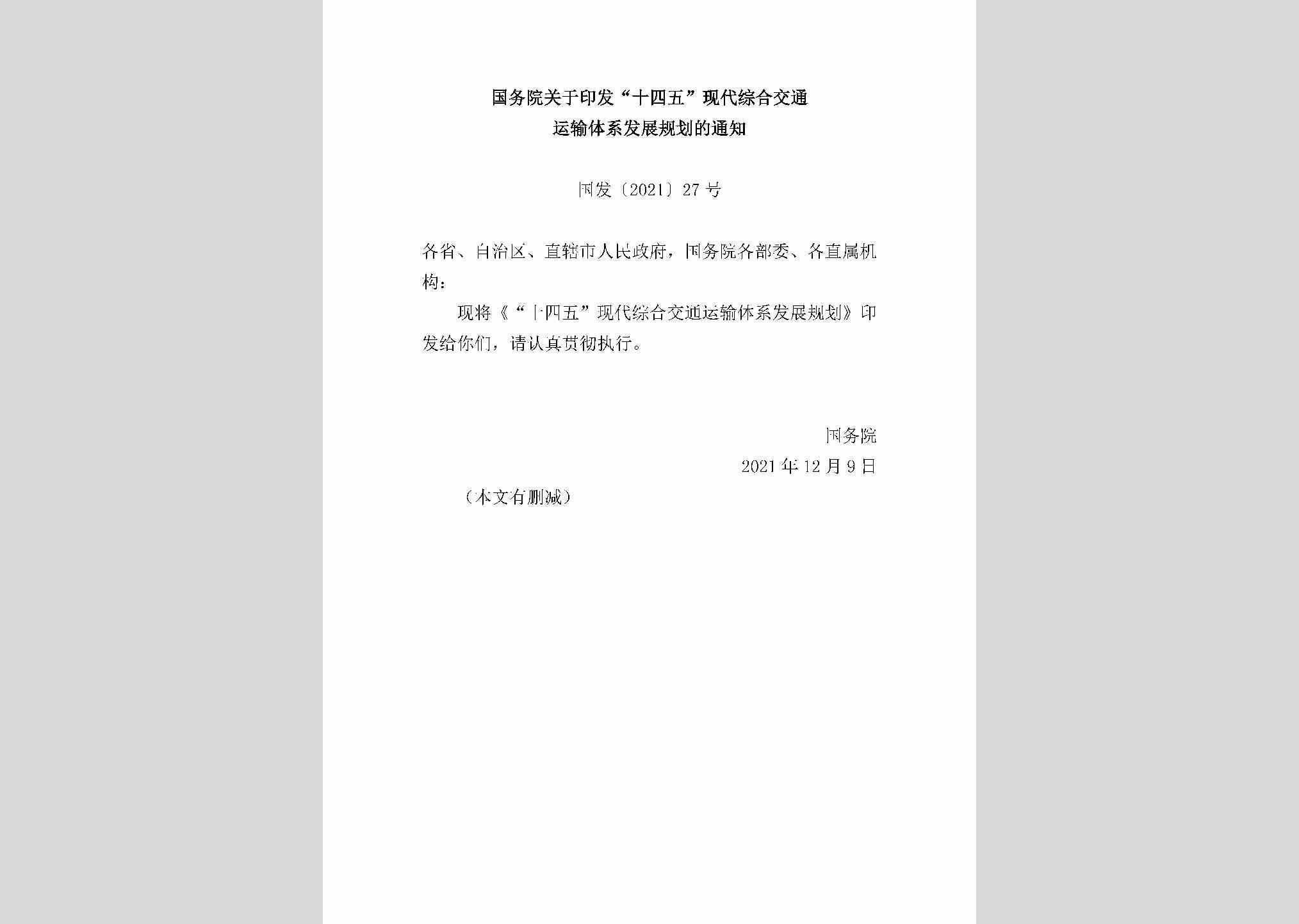 国务院关于印发“十四五”现代综合交通运输体系发展规划的通知

国发〔2021〕27号

各省、自治区、直辖市人民政府，国务院各部委、各直属机构：

现将《“十四五”现代综合交通运输体系发展规划》印发给你们，请认真贯彻执行。

国务院
2021年12月9日

（本文有删减）